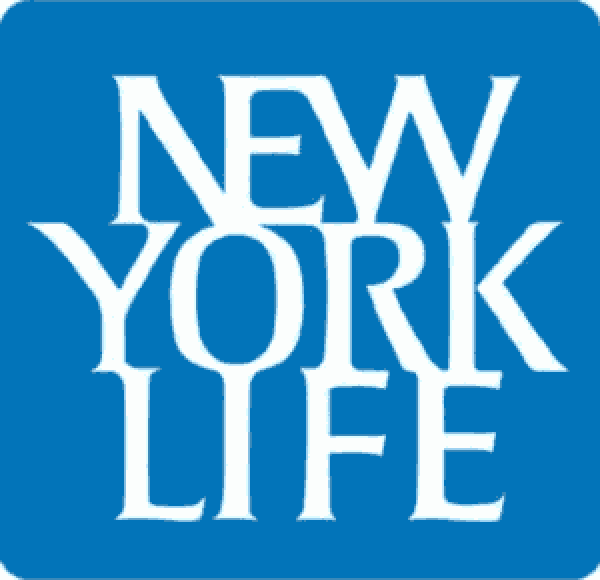 NEW
YORK
LIFE